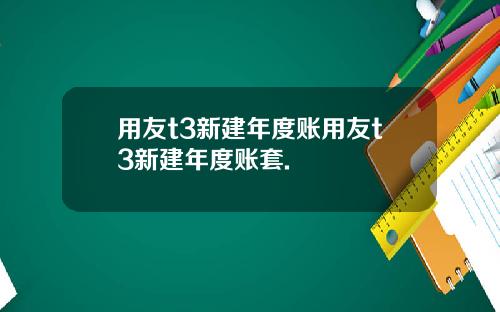 用友t3新建年度账用友t3新建年度账套.